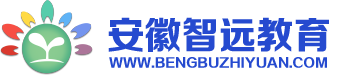 安徽智远教育
WWW.BENGBUZHIYUAN.COM